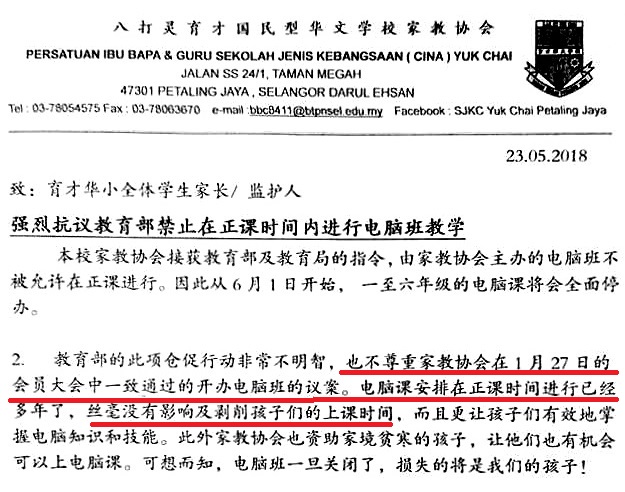 八打灵育才国民型华文学校家教协会
PERSATUAN IBU BAPA & GURU SEKOLAH JENIS KEBANGSAAN ( CINA ) YUK CHAI
JALAN SS 24/1, TAMAN MEGAH
47301 PETALING JAYA , SELANGOR DARUL EHSAN
Tel : 03-78054575 Fax : 03-78063670 e-mail :bbc8411@btpnsel.edu.my Facebook : SJKC Yuk Chai Petaling Jaya

23.05.2018

致：育才华小全体学生家长/ 监护人

强烈抗议教育部禁止在正课时间内进行电脑班教学

本校家教协会接获教育部及教育局的指令，由家教协会主办的电脑班不被允许在正课进行。因此从6月1日开始，一至六年级的电脑课将会全面停办。

2. 教育部的此项仓促行动非常不明智，也不尊重家教协会在1月27日的会员大会中一致通过的开办电脑班的议案。电脑课安排在正课时间进行已经多年了，丝毫没有影响及剥削孩子们的上课时间，而且更让孩子们有效地掌握电脑知识和技能。此外家教协会也资助家境贫寒的孩子，让他们也有机会可以上电脑课。可想而知，电脑班一旦关闭了，损失的将是我们的孩子！